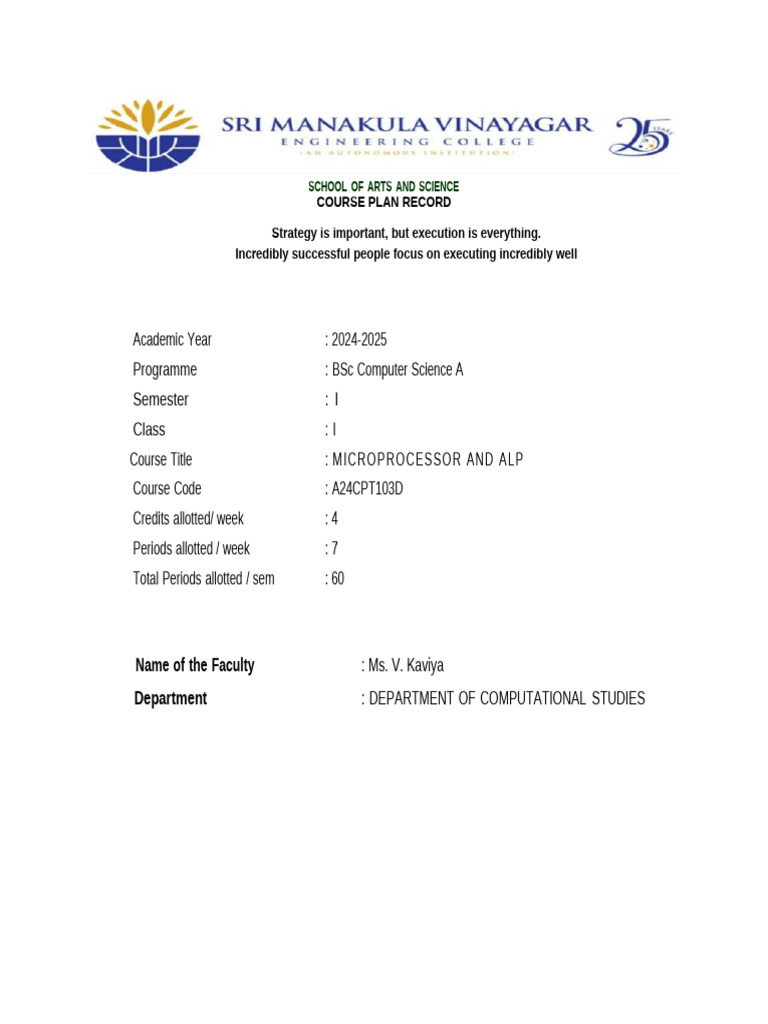 SRI MANAKULA VINAYAGAR
ENGINEERING COLLEGE
(AN AUTONOMOUS INSTITUTION)

25 YEARS

SCHOOL OF ARTS AND SCIENCE
COURSE PLAN RECORD

Strategy is important, but execution is everything.
Incredibly successful people focus on executing incredibly well

Academic Year : 2024-2025
Programme : BSc Computer Science A
Semester : I
Class : I
Course Title : MICROPROCESSOR AND ALP
Course Code : A24CPT103D
Credits allotted/ week : 4
Periods allotted / week : 7
Total Periods allotted / sem : 60

Name of the Faculty : Ms. V. Kaviya
Department : DEPARTMENT OF COMPUTATIONAL STUDIES